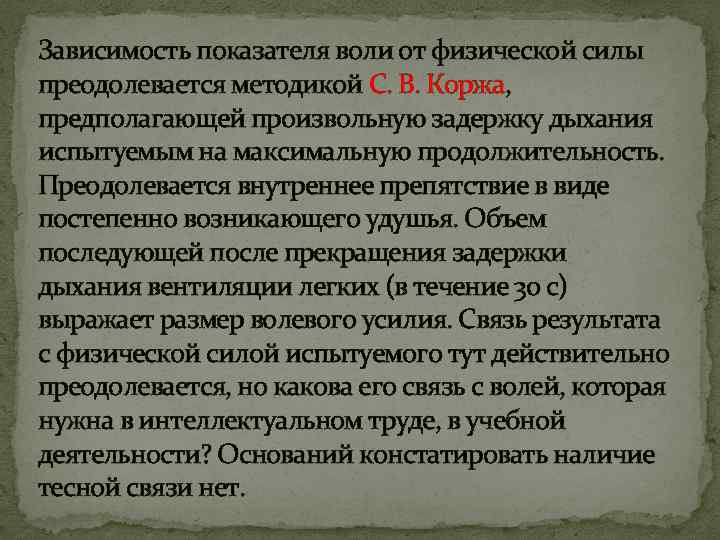 Зависимость показателя воли от физической силы преодолевается методикой С. В. Коржа, предполагающей произвольную задержку дыхания испытуемым на максимальную продолжительность. Преодолевается внутреннее препятствие в виде постепенно возникающего удушья. Объем последующей после прекращения задержки дыхания вентиляции легких (в течение 30 с) выражает размер волевого усилия. Связь результата с физической силой испытуемого тут действительно преодолевается, но какова его связь с волей, которая нужна в интеллектуальном труде, в учебной деятельности? Оснований констатировать наличие тесной связи нет.